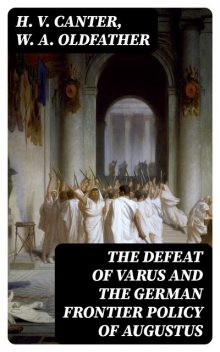 H. V. CANTER,
W. A. OLDFATHER

THE DEFEAT OF VARUS AND THE GERMAN FRONTIER POLICY OF AUGUSTUS